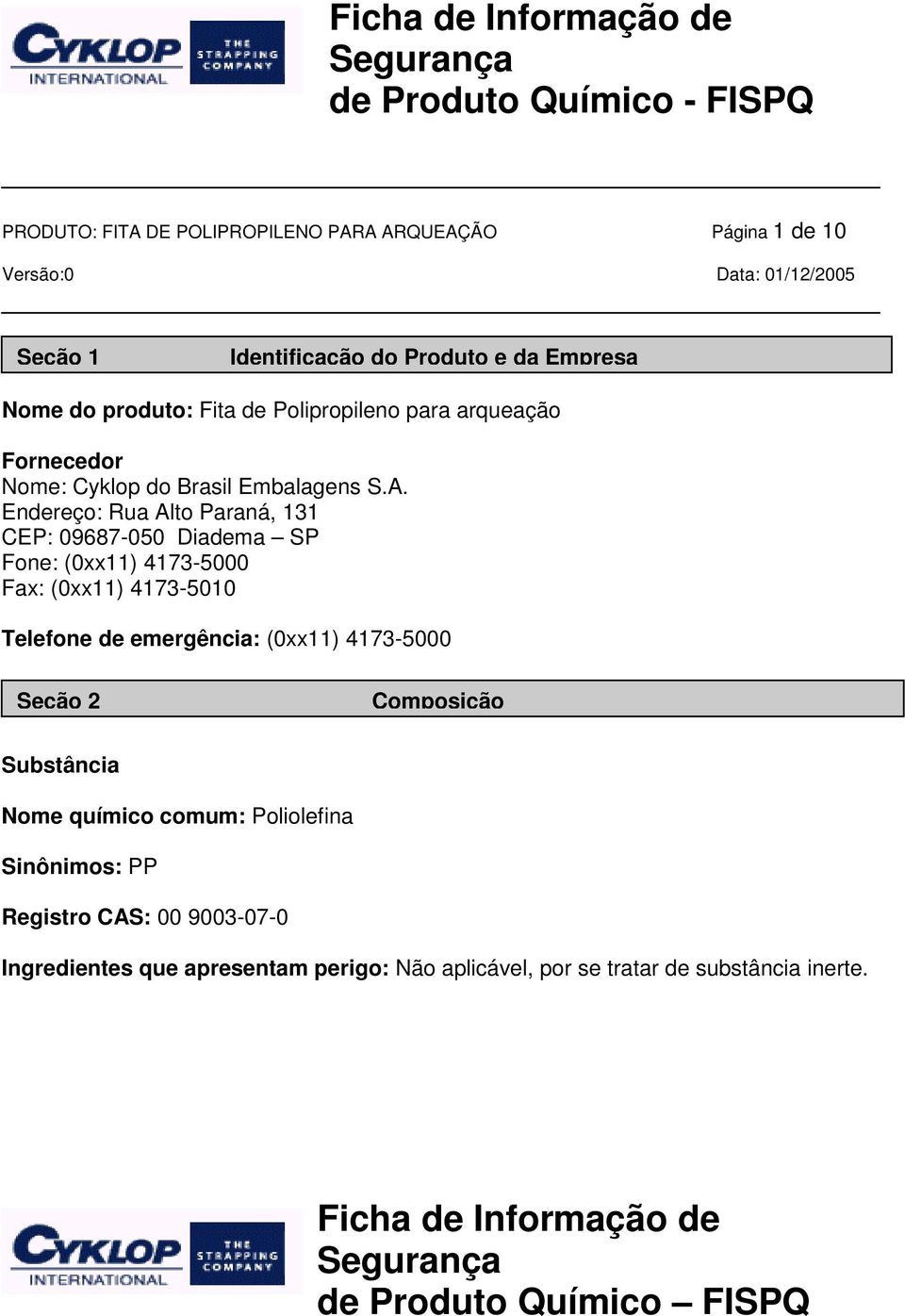 CYKLOP INTERNATIONAL

THE STRAPPING COMPANY

Ficha de Informação de Segurança de Produto Químico - FISPQ

PRODUTO: FITA DE POLIPROPILENO PARA ARQUEAÇÃO

Página 1 de 10

Versão:0

Data: 01/12/2005

Secão 1 Identificacão do Produto e da Empresa

Nome do produto: Fita de Polipropileno para arqueação

Fornecedor
Nome: Cyklop do Brasil Embalagens S.A.
Endereço: Rua Alto Paraná, 131
CEP: 09687-050 Diadema – SP
Fone: (0xx11) 4173-5000
Fax: (0xx11) 4173-5010

Telefone de emergência: (0xx11) 4173-5000

Secão 2 Composicão

Substância

Nome químico comum: Poliolefina

Sinônimos: PP

Registro CAS: 00 9003-07-0

Ingredientes que apresentam perigo: Não aplicável, por se tratar de substância inerte.

CYKLOP INTERNATIONAL

THE STRAPPING COMPANY

Ficha de Informação de Segurança de Produto Químico – FISPQ